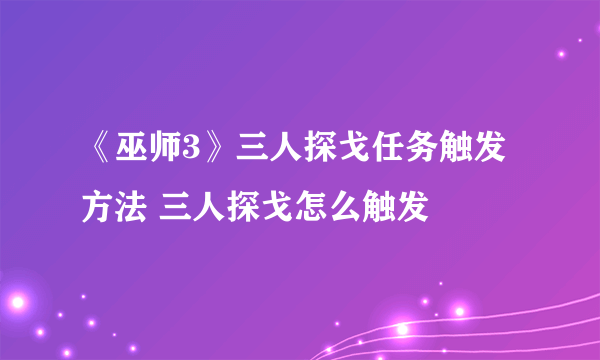 《巫师3》三人探戈任务触发方法 三人探戈怎么触发